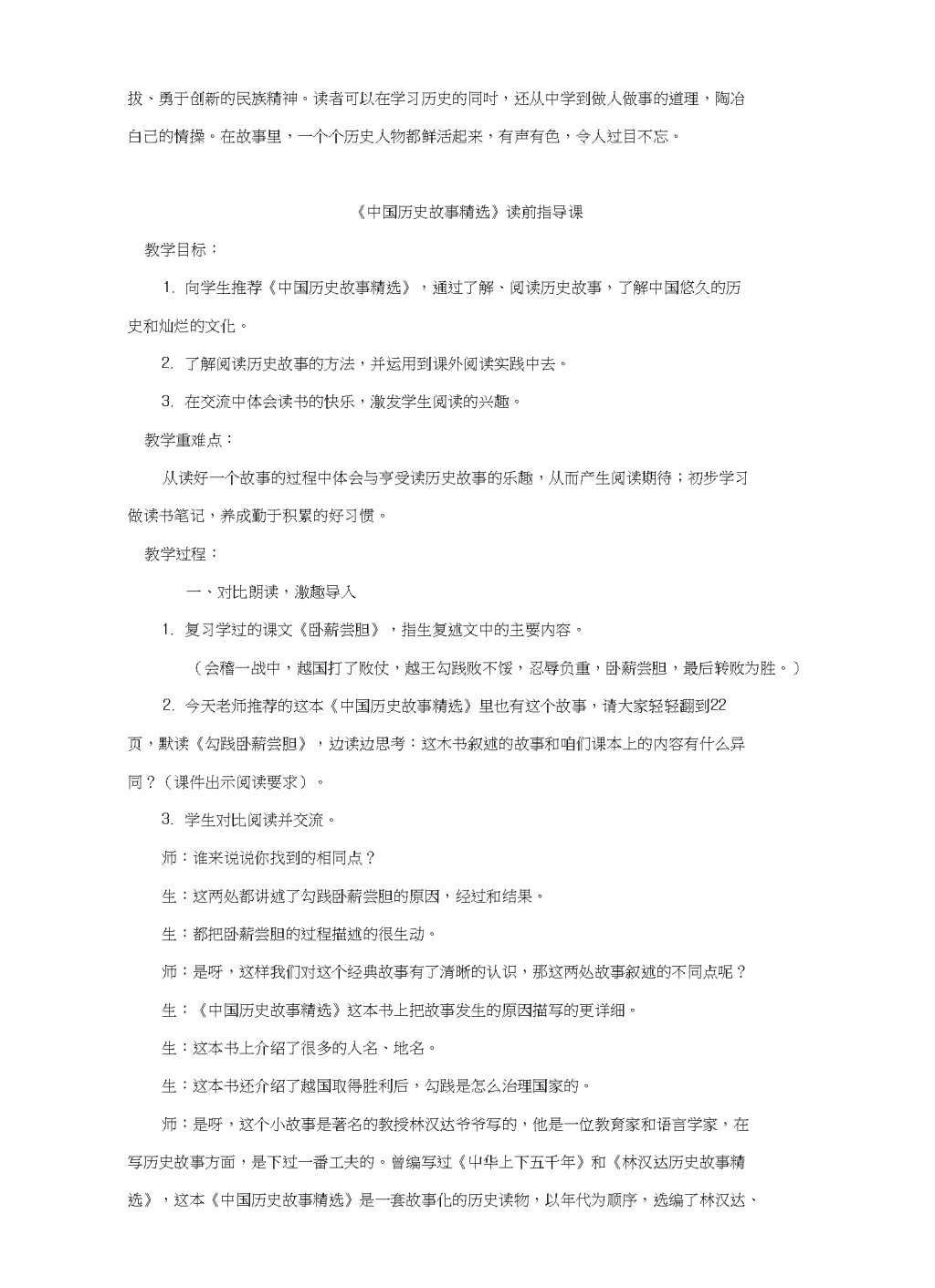 拔、勇于创新的民族精神。读者可以在学习历史的同时，还从中学到做人做事的道理，陶冶自己的情操。在故事里，一个个历史人物都鲜活起来，有声有色，令人过目不忘。

《中国历史故事精选》读前指导课

教学目标：

1. 向学生推荐《中国历史故事精选》，通过了解、阅读历史故事，了解中国悠久的历史和灿烂的文化。

2. 了解阅读历史故事的方法，并运用到课外阅读实践中去。

3. 在交流中体会读书的快乐，激发学生阅读的兴趣。

教学重难点：

从读好一个故事的过程中体会与享受读历史故事的乐趣，从而产生阅读期待；初步学习做读书笔记，养成勤于积累的好习惯。

教学过程：

一、对比朗读，激趣导入

1. 复习学过的课文《卧薪尝胆》，指生复述文中的主要内容。

（会稽一战中，越国打了败仗，越王勾践败不馁，忍辱负重，卧薪尝胆，最后转败为胜。）

2. 今天老师推荐的这本《中国历史故事精选》里也有这个故事，请大家轻轻翻到22页，默读《勾践卧薪尝胆》，边读边思考：这木书叙述的故事和咱们课本上的内容有什么异同？（课件出示阅读要求）。

3. 学生对比阅读并交流。

师：谁来说说你找到的相同点？

生：这两处都讲述了勾践卧薪尝胆的原因，经过和结果。

生：都把卧薪尝胆的过程描述的很生动。

师：是呀，这样我们对这个经典故事有了清晰的认识，那这两处故事叙述的不同点呢？

生：《中国历史故事精选》这本书上把故事发生的原因描写的更详细。

生：这本书上介绍了很多的人名、地名。

生：这本书还介绍了越国取得胜利后，勾践是怎么治理国家的。

师：是呀，这个小故事是著名的教授林汉达爷爷写的，他是一位教育家和语言学家，在写历史故事方面，是下过一番工夫的。曾编写过《中华上下五千年》和《林汉达历史故事精选》，这本《中国历史故事精选》是一套故事化的历史读物，以年代为顺序，选编了林汉达、